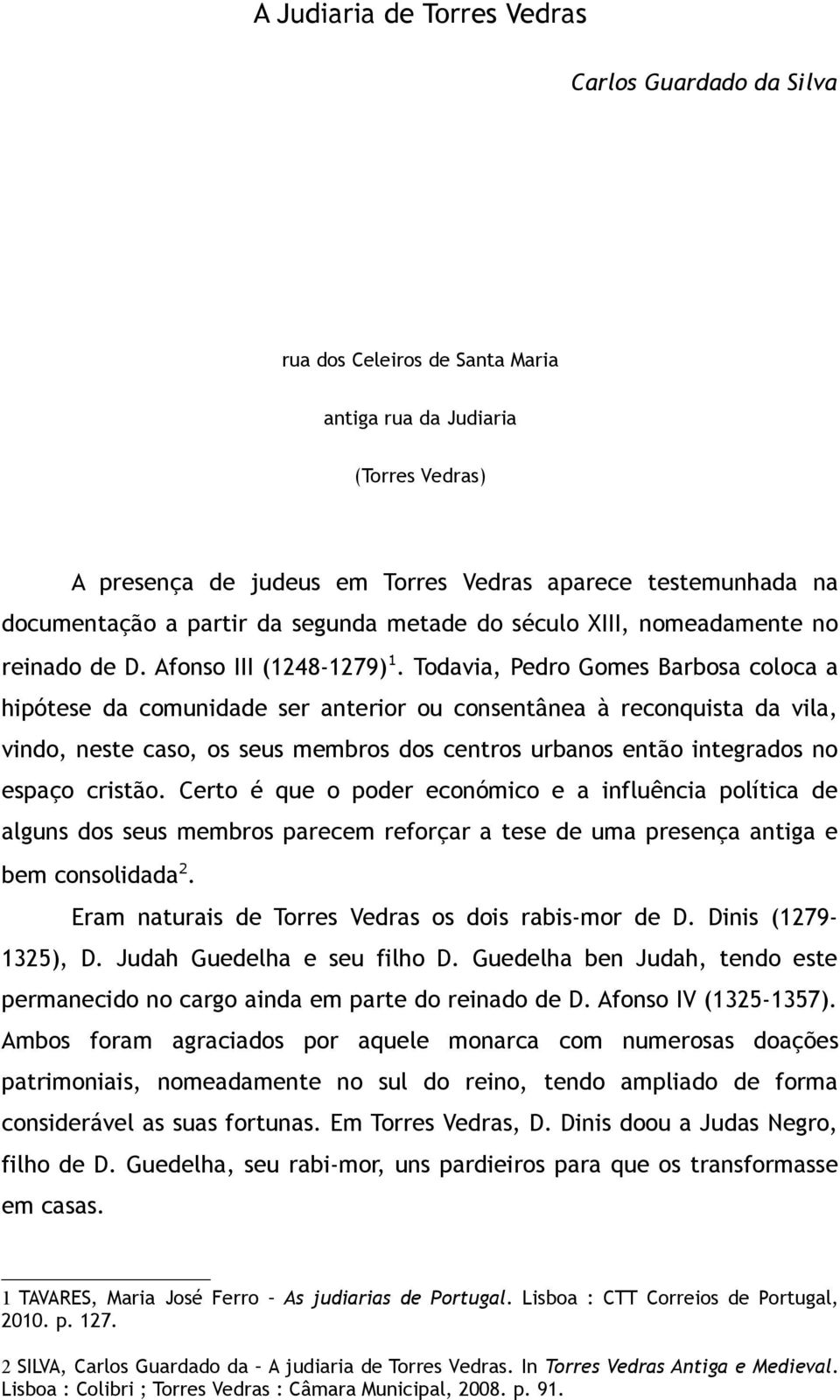 A Judiaria de Torres Vedras

Carlos Guardado da Silva

rua dos Celeiros de Santa Maria

antiga rua da Judiaria

(Torres Vedras)

A presença de judeus em Torres Vedras aparece testemunhada na documentação a partir da segunda metade do século XIII, nomeadamente no reinado de D. Afonso III (1248-1279)$^1$. Todavia, Pedro Gomes Barbosa coloca a hipótese da comunidade ser anterior ou consentânea à reconquista da vila, vindo, neste caso, os seus membros dos centros urbanos então integrados no espaço cristão. Certo é que o poder económico e a influência política de alguns dos seus membros parecem reforçar a tese de uma presença antiga e bem consolidada$^2$.

Eram naturais de Torres Vedras os dois rabis-mor de D. Dinis (1279-1325), D. Judah Guedelha e seu filho D. Guedelha ben Judah, tendo este permanecido no cargo ainda em parte do reinado de D. Afonso IV (1325-1357). Ambos foram agraciados por aquele monarca com numerosas doações patrimoniais, nomeadamente no sul do reino, tendo ampliado de forma considerável as suas fortunas. Em Torres Vedras, D. Dinis doou a Judas Negro, filho de D. Guedelha, seu rabi-mor, uns pardieiros para que os transformasse em casas.

1 TAVARES, Maria José Ferro – As judiarias de Portugal. Lisboa : CTT Correios de Portugal, 2010. p. 127.

2 SILVA, Carlos Guardado da – A judiaria de Torres Vedras. In Torres Vedras Antiga e Medieval. Lisboa : Colibri ; Torres Vedras : Câmara Municipal, 2008. p. 91.